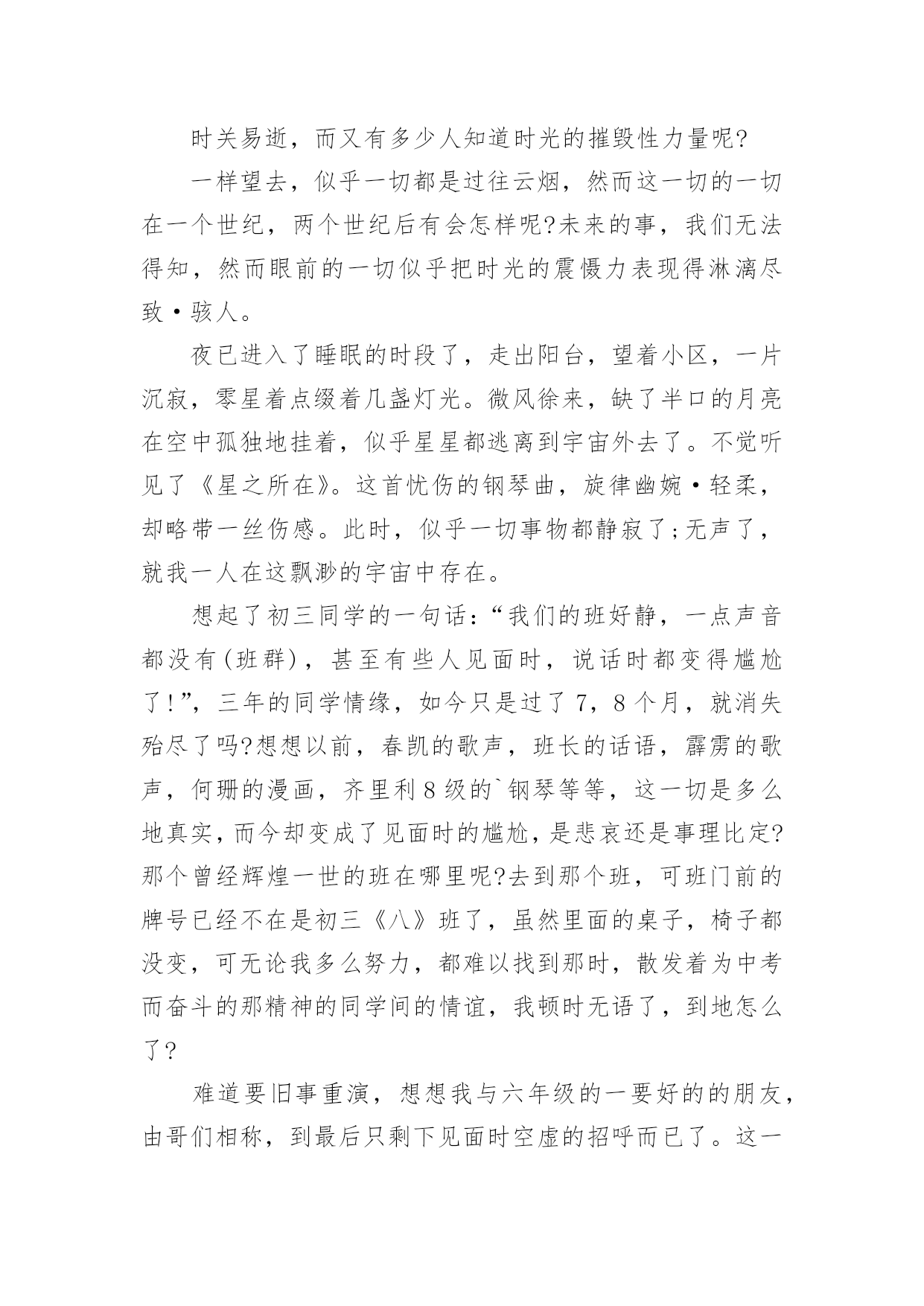 时关易逝，而又有多少人知道时光的摧毁性力量呢?

一样望去，似乎一切都是过往云烟，然而这一切的一切在一个世纪，两个世纪后有会怎样呢?未来的事，我们无法得知，然而眼前的一切似乎把时光的震慑力表现得淋漓尽致·骇人。

夜已进入了睡眠的时段了，走出阳台，望着小区，一片沉寂，零星着点缀着几盏灯光。微风徐来，缺了半口的月亮在空中孤独地挂着，似乎星星都逃离到宇宙外去了。不觉听见了《星之所在》。这首忧伤的钢琴曲，旋律幽婉·轻柔，却略带一丝伤感。此时，似乎一切事物都静寂了;无声了，就我一人在这飘渺的宇宙中存在。

想起了初三同学的一句话:“我们的班好静，一点声音都没有(班群)，甚至有些人见面时，说话时都变得尴尬了!”，三年的同学情缘，如今只是过了7，8个月，就消失殆尽了吗?想想以前，春凯的歌声，班长的话语，霹雳的歌声，何珊的漫画，齐里利8级的`钢琴等等，这一切是多么地真实，而今却变成了见面时的尴尬，是悲哀还是事理比定?那个曾经辉煌一世的班在哪里呢?去到那个班，可班门前的牌号已经不在是初三《八》班了，虽然里面的桌子，椅子都没变，可无论我多么努力，都难以找到那时，散发着为中考而奋斗的那精神的同学间的情谊，我顿时无语了，到地怎么了?

难道要旧事重演，想想我与六年级的一要好的的朋友，由哥们相称，到最后只剩下见面时空虚的招呼而已了。这一